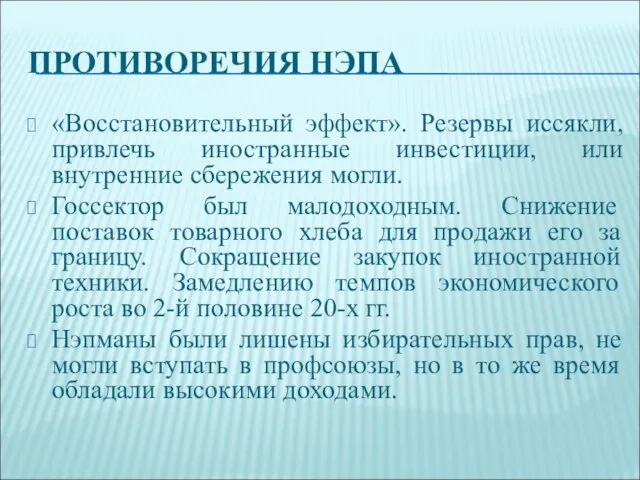 ПРОТИВОРЕЧИЯ НЭПА

«Восстановительный эффект». Резервы иссякли, привлечь иностранные инвестиции, или внутренние сбережения могли.

Госсектор был малодоходным. Снижение поставок товарного хлеба для продажи его за границу. Сокращение закупок иностранной техники. Замедлению темпов экономического роста во 2-й половине 20-х гг.

Нэпманы были лишены избирательных прав, не могли вступать в профсоюзы, но в то же время обладали высокими доходами.